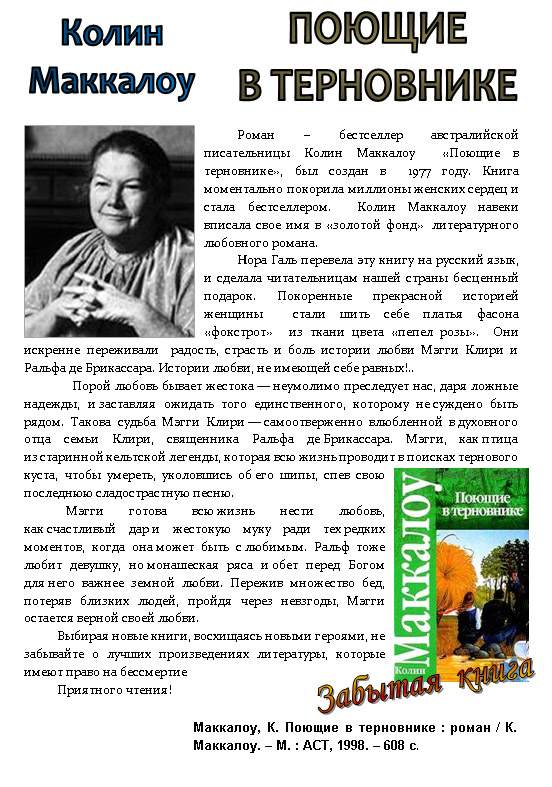 Колин Маккалоу

ПОЮЩИЕ В ТЕРНОВНИКЕ

Роман – бестселлер австралийской писательницы Колин Маккалоу «Поющие в терновнике», был создан в 1977 году. Книга моментально покорила миллионы женских сердец и стала бестселлером. Колин Маккалоу навеки вписала свое имя в «золотой фонд» литературного любовного романа.

Нора Галь перевела эту книгу на русский язык, и сделала читательницам нашей страны бесценный подарок. Покоренные прекрасной историей женщины стали шить себе платья фасона «фокстрот» из ткани цвета «пепел розы». Они искренне переживали радость, страсть и боль истории любви Мэгги Клири и Ральфа де Брикассара. Истории любви, не имеющей себе равных!..

Порой любовь бывает жестока — неумолимо преследует нас, даря ложные надежды, и заставляя ожидать того единственного, которому не суждено быть рядом. Такова судьба Мэгги Клири — самоотверженно влюбленной в духовного отца семьи Клири, священника Ральфа де Брикассара. Мэгги, как птица из старинной кельтской легенды, которая всю жизнь проводит в поисках тернового куста, чтобы умереть, уколовшись об его шипы, спев свою последнюю сладострастную песню.

Мэгги готова всю жизнь нести любовь, как счастливый дар и жестокую муку ради тех редких моментов, когда она может быть с любимым. Ральф тоже любит девушку, но монашеская ряса и обет перед Богом для него важнее земной любви. Пережив множество бед, потеряв близких людей, пройдя через невзгоды, Мэгги остается верной своей любви.

Выбирая новые книги, восхищаясь новыми героями, не забывайте о лучших произведениях литературы, которые имеют право на бессмертие

Приятного чтения!

Колин Маккалоу
Поющие в терновнике

Забытая книга

Маккалоу, К. Поющие в терновнике : роман / К. Маккалоу. – М. : АСТ, 1998. – 608 с.